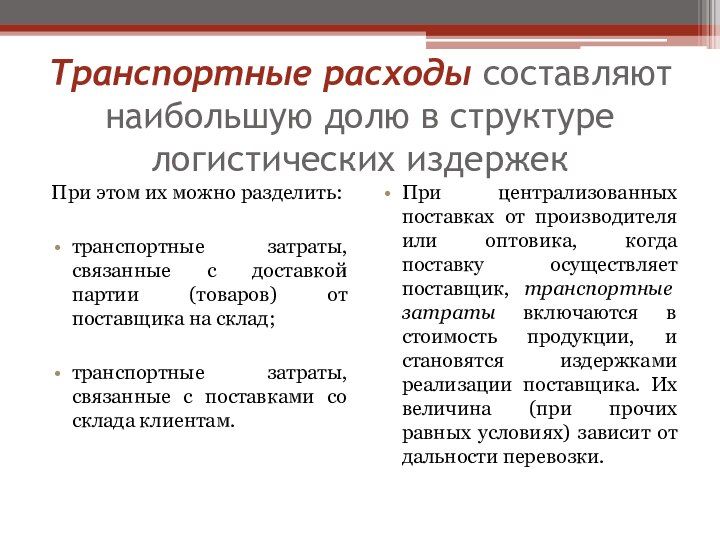 Транспортные расходы составляют наибольшую долю в структуре логистических издержек

При этом их можно разделить:

• транспортные затраты, связанные с доставкой партии (товаров) от поставщика на склад;

• транспортные затраты, связанные с поставками со склада клиентам.

• При централизованных поставках от производителя или оптовика, когда поставку осуществляет поставщик, транспортные затраты включаются в стоимость продукции, и становятся издержками реализации поставщика. Их величина (при прочих равных условиях) зависит от дальности перевозки.